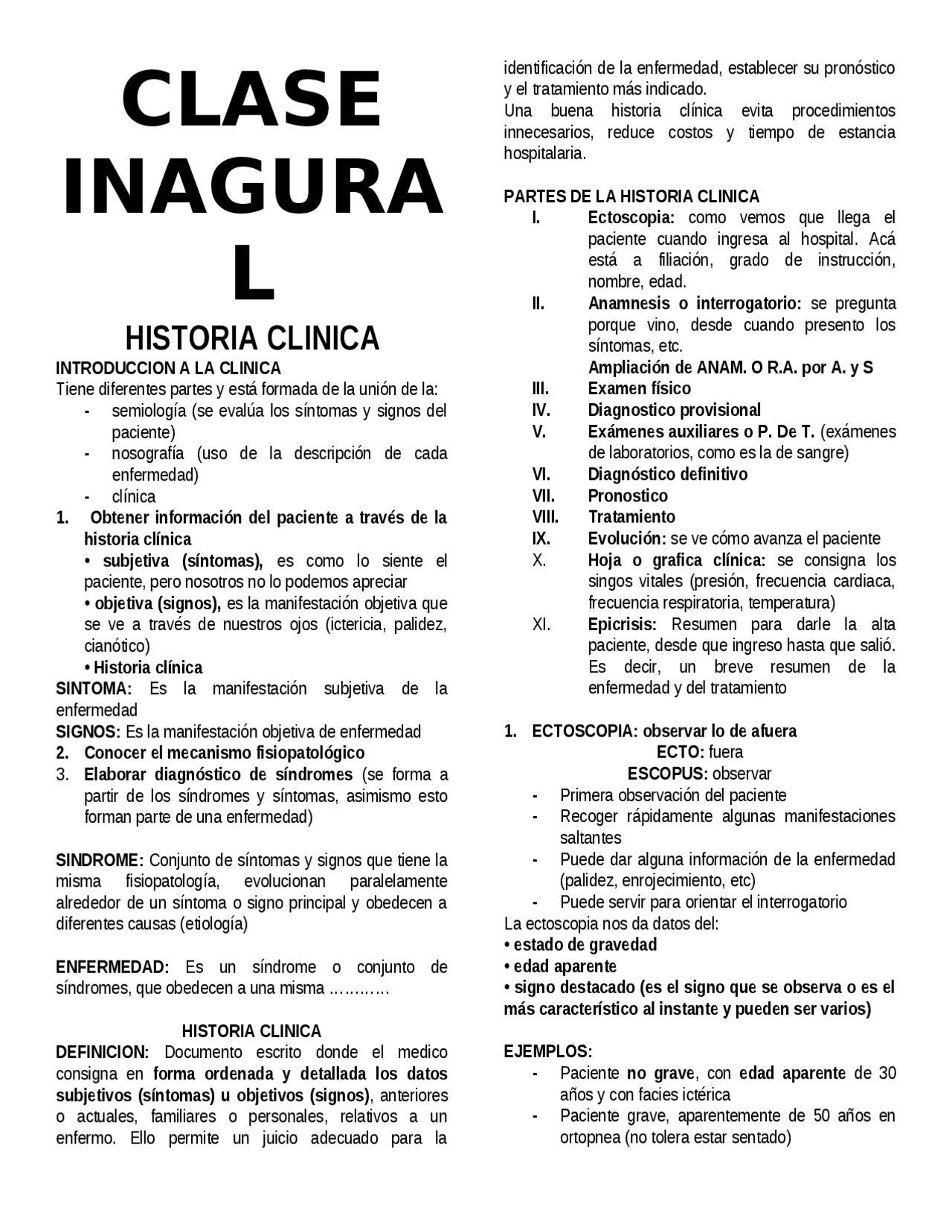 CLASE INAGURAL

HISTORIA CLINICA

INTRODUCCION A LA CLINICA
Tiene diferentes partes y está formada de la unión de la:
- semiología (se evalúa los síntomas y signos del paciente)
- nosografía (uso de la descripción de cada enfermedad)
- clínica
1. Obtener información del paciente a través de la historia clínica
• subjetiva (síntomas), es como lo siente el paciente, pero nosotros no lo podemos apreciar
• objetiva (signos), es la manifestación objetiva que se ve a través de nuestros ojos (ictericia, palidez, cianótico)
• Historia clínica
SINTOMA: Es la manifestación subjetiva de la enfermedad
SIGNOS: Es la manifestación objetiva de enfermedad
2. Conocer el mecanismo fisiopatológico
3. Elaborar diagnóstico de síndromes (se forma a partir de los síndromes y síntomas, asimismo esto forman parte de una enfermedad)

SINDROME: Conjunto de síntomas y signos que tiene la misma fisiopatología, evolucionan paralelamente alrededor de un síntoma o signo principal y obedecen a diferentes causas (etiología)

ENFERMEDAD: Es un síndrome o conjunto de síndromes, que obedecen a una misma …………

HISTORIA CLINICA
DEFINICION: Documento escrito donde el medico consigna en forma ordenada y detallada los datos subjetivos (síntomas) u objetivos (signos), anteriores o actuales, familiares o personales, relativos a un enfermo. Ello permite un juicio adecuado para la identificación de la enfermedad, establecer su pronóstico y el tratamiento más indicado.
Una buena historia clínica evita procedimientos innecesarios, reduce costos y tiempo de estancia hospitalaria.

PARTES DE LA HISTORIA CLINICA
I. Ectoscopia: como vemos que llega el paciente cuando ingresa al hospital. Acá está a filiación, grado de instrucción, nombre, edad.
II. Anamnesis o interrogatorio: se pregunta porque vino, desde cuando presento los síntomas, etc.
Ampliación de ANAM. O R.A. por A. y S
III. Examen físico
IV. Diagnostico provisional
V. Exámenes auxiliares o P. De T. (exámenes de laboratorios, como es la de sangre)
VI. Diagnóstico definitivo
VII. Pronostico
VIII. Tratamiento
IX. Evolución: se ve cómo avanza el paciente
X. Hoja o grafica clínica: se consigna los singos vitales (presión, frecuencia cardiaca, frecuencia respiratoria, temperatura)
XI. Epicrisis: Resumen para darle la alta paciente, desde que ingreso hasta que salió. Es decir, un breve resumen de la enfermedad y del tratamiento

1. ECTOSCOPIA: observar lo de afuera
ECTO: fuera
ESCOPUS: observar
- Primera observación del paciente
- Recoger rápidamente algunas manifestaciones saltantes
- Puede dar alguna información de la enfermedad (palidez, enrojecimiento, etc)
- Puede servir para orientar el interrogatorio
La ectoscopia nos da datos del:
• estado de gravedad
• edad aparente
• signo destacado (es el signo que se observa o es el más característico al instante y pueden ser varios)

EJEMPLOS:
- Paciente no grave, con edad aparente de 30 años y con facies ictérica
- Paciente grave, aparentemente de 50 años en ortopnea (no tolera estar sentado)